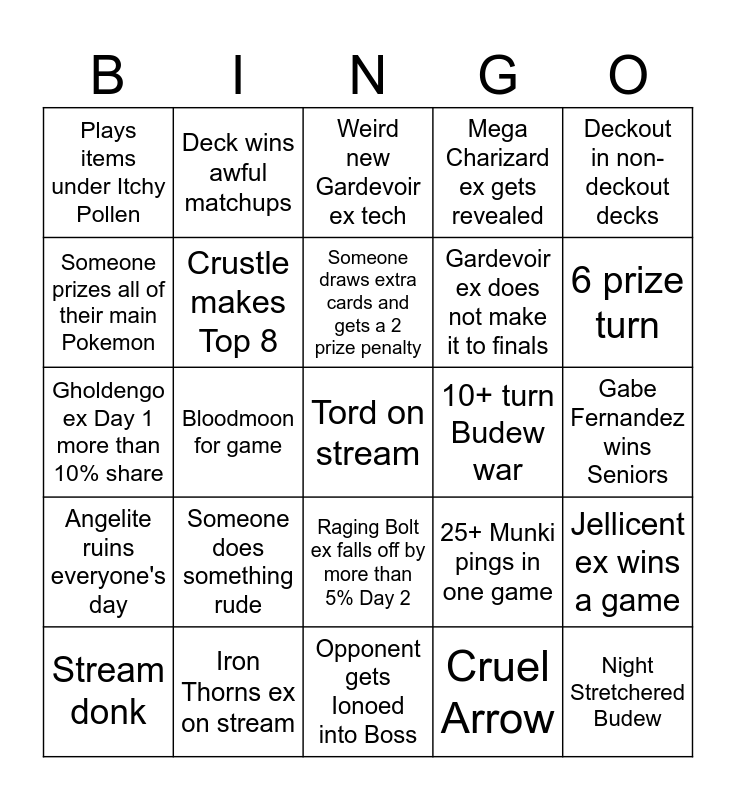 | B | I | N | G | O |
|---|---|---|---|---|
| Plays items under Itchy Pollen | Deck wins awful matchups | Weird new Gardevoir ex tech | Mega Charizard ex gets revealed | Deckout in non-deckout decks |
| Someone prizes all of their main Pokemon | Crustle makes Top 8 | Someone draws extra cards and gets a 2 prize penalty | Gardevoir ex does not make it to finals | 6 prize turn |
| Gholdengo ex Day 1 more than 10% share | Bloodmoon for game | Tord on stream | 10+ turn Budew war | Gabe Fernandez wins Seniors |
| Angelite ruins everyone's day | Someone does something rude | Raging Bolt ex falls off by more than 5% Day 2 | 25+ Munki pings in one game | Jellicent ex wins a game |
| Stream donk | Iron Thorns ex on stream | Opponent gets Ionoed into Boss | Cruel Arrow | Night Stretchered Budew |